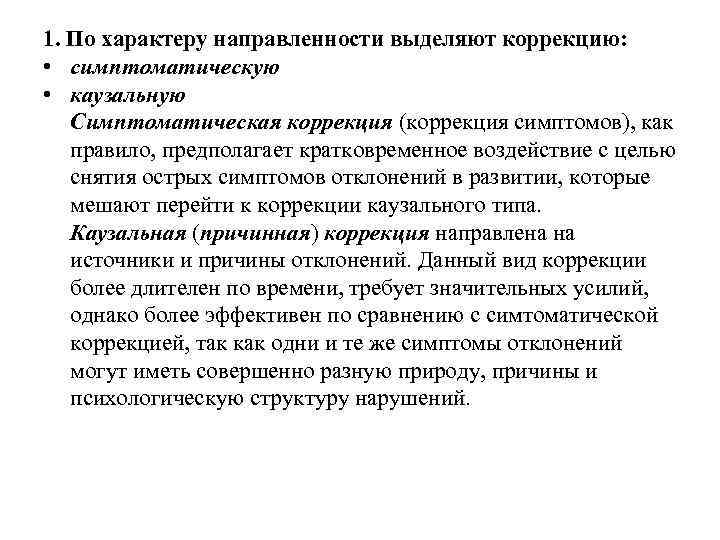 1. По характеру направленности выделяют коррекцию:
• симптоматическую
• каузальную

Симптоматическая коррекция (коррекция симптомов), как правило, предполагает кратковременное воздействие с целью снятия острых симптомов отклонений в развитии, которые мешают перейти к коррекции каузального типа.

Каузальная (причинная) коррекция направлена на источники и причины отклонений. Данный вид коррекции более длителен по времени, требует значительных усилий, однако более эффективен по сравнению с симтоматической коррекцией, так как одни и те же симптомы отклонений могут иметь совершенно разную природу, причины и психологическую структуру нарушений.